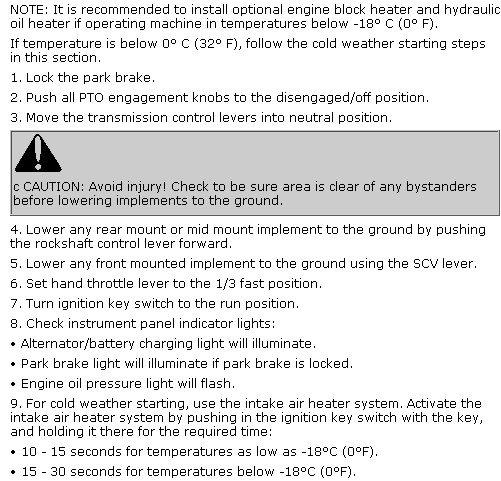 NOTE: It is recommended to install optional engine block heater and hydraulic oil heater if operating machine in temperatures below -18° C (0° F).

If temperature is below 0° C (32° F), follow the cold weather starting steps in this section.

1. Lock the park brake.

2. Push all PTO engagement knobs to the disengaged/off position.

3. Move the transmission control levers into neutral position.

c CAUTION: Avoid injury! Check to be sure area is clear of any bystanders before lowering implements to the ground.

4. Lower any rear mount or mid mount implement to the ground by pushing the rockshaft control lever forward.

5. Lower any front mounted implement to the ground using the SCV lever.

6. Set hand throttle lever to the 1/3 fast position.

7. Turn ignition key switch to the run position.

8. Check instrument panel indicator lights:

• Alternator/battery charging light will illuminate.

• Park brake light will illuminate if park brake is locked.

• Engine oil pressure light will flash.

9. For cold weather starting, use the intake air heater system. Activate the intake air heater system by pushing in the ignition key switch with the key, and holding it there for the required time:

• 10 - 15 seconds for temperatures as low as -18°C (0°F).

• 15 - 30 seconds for temperatures below -18°C (0°F).